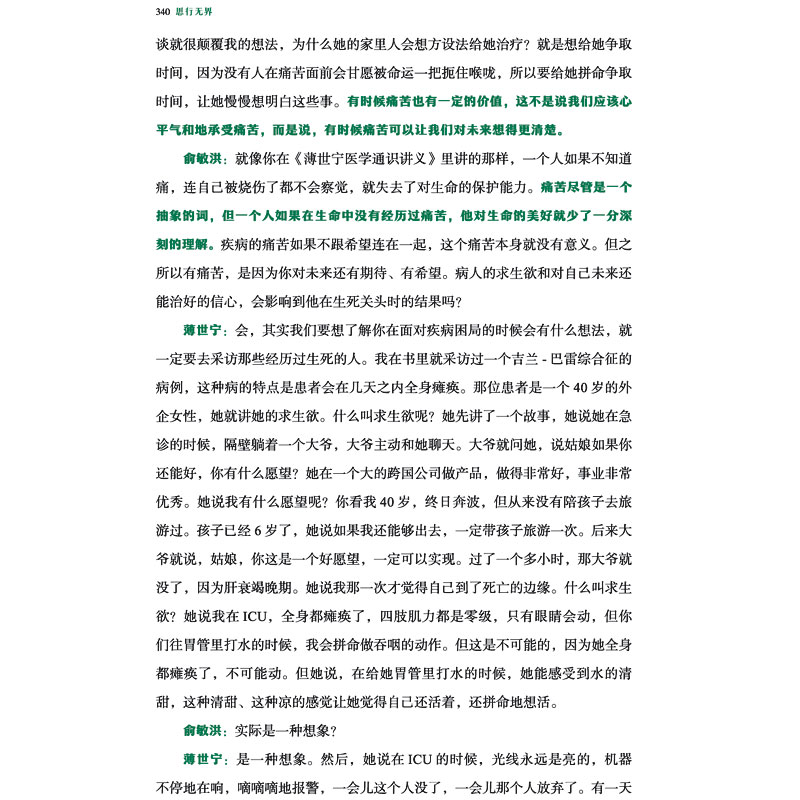 340 思行无界

谈就很颠覆我的想法，为什么她的家里人会想方设法给她治疗？就是想给她争取时间，因为没有人在痛苦面前会甘愿被命运一把扼住喉咙，所以要给她拼命争取时间，让她慢慢想明白这些事。有时候痛苦也有一定的价值，这不是说我们应该心平气和地承受痛苦，而是说，有时候痛苦可以让我们对未来想得更清楚。

俞敏洪：就像你在《薄世宁医学通识讲义》里讲的那样，一个人如果不知道痛，连自己被烧伤了都不会察觉，就失去了对生命的保护能力。痛苦尽管是一个抽象的词，但一个人如果在生命中没有经历过痛苦，他对生命的美好就少了一分深刻的理解。疾病的痛苦如果不跟希望连在一起，这个痛苦本身就没有意义。但之所以有痛苦，是因为你对未来还有期待、有希望。病人的求生欲和对自己未来还能治好的信心，会影响到他在生死关头时的结果吗？

薄世宁：会，其实我们要想了解你在面对疾病困局的时候会有什么想法，就一定要去采访那些经历过生死的人。我在书里就采访过一个吉兰 - 巴雷综合征的病例，这种病的特点是患者会在几天之内全身瘫痪。那位患者是一个 40 岁的外企女性，她就讲她的求生欲。什么叫求生欲呢？她先讲了一个故事，她说她在急诊的时候，隔壁躺着一个大爷，大爷主动和她聊天。大爷就问她，说姑娘如果你还能好，你有什么愿望？她在一个大的跨国公司做产品，做得非常好，事业非常优秀。她说我有什么愿望呢？你看我 40 岁，终日奔波，但从来没有陪孩子去旅游过。孩子已经 6 岁了，她说如果我还能够出去，一定带孩子旅游一次。后来大爷就说，姑娘，你这是一个好愿望，一定可以实现。过了一个多小时，那大爷就没了，因为肝衰竭晚期。她说我那一次才觉得自己到了死亡的边缘。什么叫求生欲？她说我在 ICU，全身都瘫痪了，四肢肌力都是零级，只有眼睛会动，但你们往胃管里打水的时候，我会拼命做吞咽的动作。但这是不可能的，因为她全身都瘫痪了，不可能动。但她说，在给她胃管里打水的时候，她能感受到水的清甜，这种清甜、这种凉的感觉让她觉得自己还活着，还拼命地想活。

俞敏洪：实际是一种想象？

薄世宁：是一种想象。然后，她说在 ICU 的时候，光线永远是亮的，机器不停地在响，嘀嘀嘀地报警，一会儿这个人没了，一会儿那个人放弃了。有一天